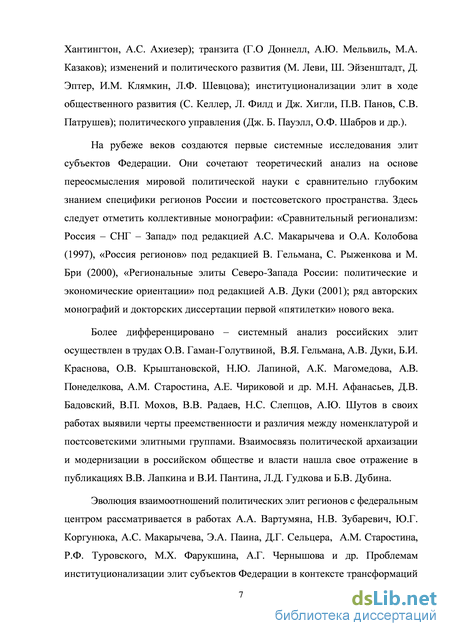 Хантингтон, А.С. Ахиезер); транзита (Г.О Доннелл, А.Ю. Мельвиль, М.А. Казаков); изменений и политического развития (М. Леви, Ш. Эйзенштадт, Д. Эптер, И.М. Клямкин, Л.Ф. Шевцова); институционализации элит в ходе общественного развития (С. Келлер, Л. Филд и Дж. Хигли, П.В. Панов, С.В. Патрушев); политического управления (Дж. Б. Пауэлл, О.Ф. Шабров и др.).

На рубеже веков создаются первые системные исследования элит субъектов Федерации. Они сочетают теоретический анализ на основе переосмысления мировой политической науки с сравнительно глубоким знанием специфики регионов России и постсоветского пространства. Здесь следует отметить коллективные монографии: «Сравнительный регионализм: Россия – СНГ – Запад» под редакцией А.С. Макарычева и О.А. Колобова (1997), «Россия регионов» под редакцией В. Гельмана, С. Рыженкова и М. Бри (2000), «Региональные элиты Северо-Запада России: политические и экономические ориентации» под редакцией А.В. Дуки (2001); ряд авторских монографий и докторских диссертации первой «пятилетки» нового века.

Более дифференцировано – системный анализ российских элит осуществлен в трудах О.В. Гаман-Голутвиной, В.Я. Гельмана, А.В. Дуки, Б.И. Краснова, О.В. Крыштановской, Н.Ю. Лапиной, А.К. Магомедова, А.В. Понеделкова, А.М. Старостина, А.Е. Чириковой и др. М.Н. Афанасьев, Д.В. Бадовский, В.П. Мохов, В.В. Радаев, Н.С. Слепцов, А.Ю. Шутов в своих работах выявили черты преемственности и различия между номенклатурой и постсоветскими элитными группами. Взаимосвязь политической архаизации и модернизации в российском обществе и власти нашла свое отражение в публикациях В.В. Лапкина и В.И. Пантина, Л.Д. Гудкова и Б.В. Дубина.

Эволюция взаимоотношений политических элит регионов с федеральным центром рассматривается в работах А.А. Вартумяна, Н.В. Зубаревич, Ю.Г. Коргунюка, А.С. Макарычева, Э.А. Паина, Д.Г. Сельцера, А.М. Старостина, Р.Ф. Туровского, М.Х. Фарукшина, А.Г. Чернышова и др. Проблемам институционализации элит субъектов Федерации в контексте трансформаций

7

dsLib.net
библиотека диссертаций